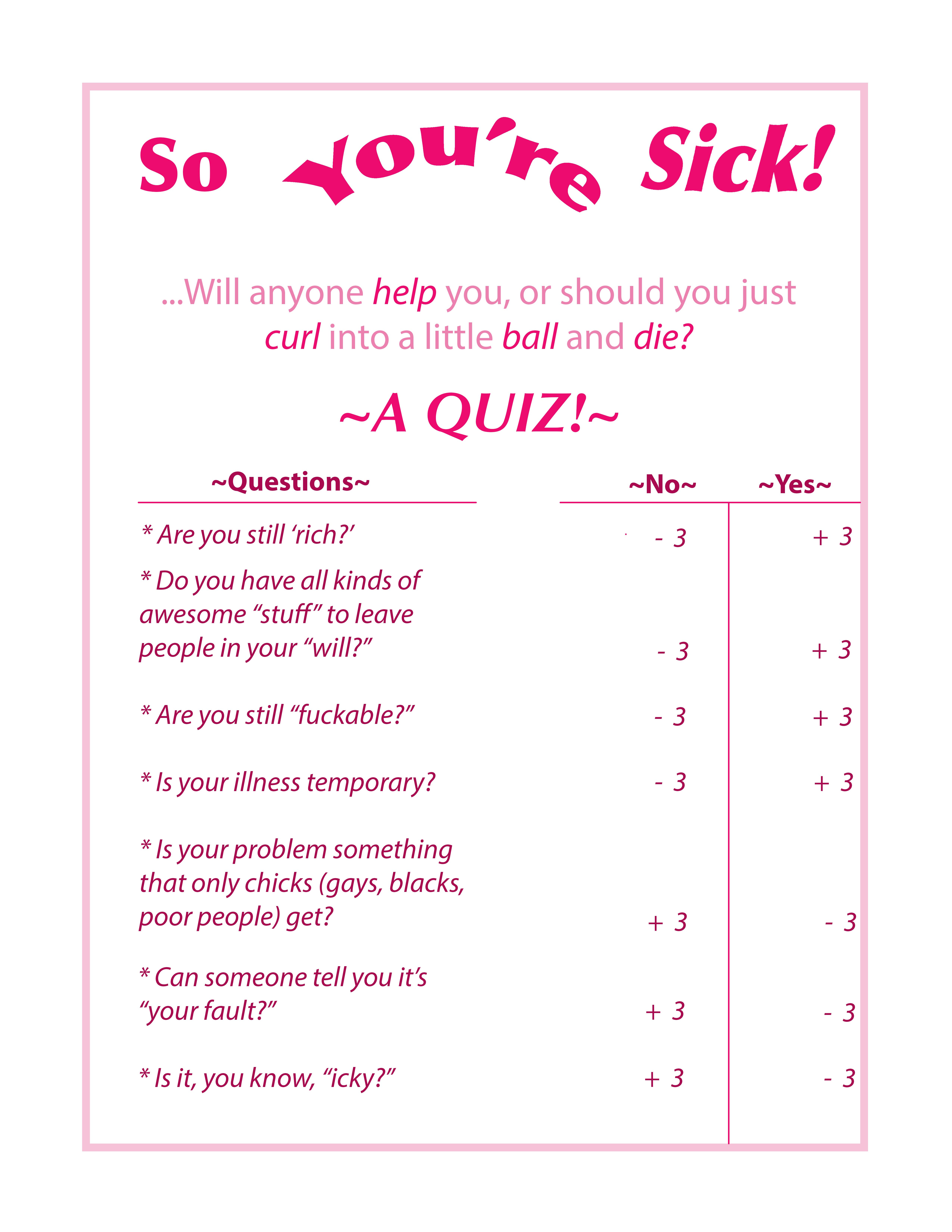 So You're Sick!

...Will anyone help you, or should you just curl into a little ball and die?

~A QUIZ!~

| ~Questions~ | ~No~ | ~Yes~ |
|---|---|---|
| * Are you still 'rich?' | - 3 | + 3 |
| * Do you have all kinds of awesome "stuff" to leave people in your "will?" | - 3 | + 3 |
| * Are you still "fuckable?" | - 3 | + 3 |
| * Is your illness temporary? | - 3 | + 3 |
| * Is your problem something that only chicks (gays, blacks, poor people) get? | + 3 | - 3 |
| * Can someone tell you it's "your fault?" | + 3 | - 3 |
| * Is it, you know, "icky?" | + 3 | - 3 |